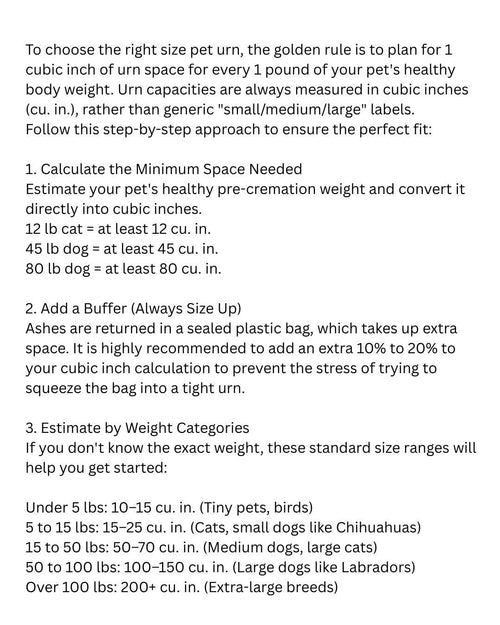 To choose the right size pet urn, the golden rule is to plan for 1 cubic inch of urn space for every 1 pound of your pet's healthy body weight. Urn capacities are always measured in cubic inches (cu. in.), rather than generic "small/medium/large" labels.
Follow this step-by-step approach to ensure the perfect fit:

1. Calculate the Minimum Space Needed
Estimate your pet's healthy pre-cremation weight and convert it directly into cubic inches.
12 lb cat = at least 12 cu. in.
45 lb dog = at least 45 cu. in.
80 lb dog = at least 80 cu. in.

2. Add a Buffer (Always Size Up)
Ashes are returned in a sealed plastic bag, which takes up extra space. It is highly recommended to add an extra 10% to 20% to your cubic inch calculation to prevent the stress of trying to squeeze the bag into a tight urn.

3. Estimate by Weight Categories
If you don't know the exact weight, these standard size ranges will help you get started:

Under 5 lbs: 10–15 cu. in. (Tiny pets, birds)
5 to 15 lbs: 15–25 cu. in. (Cats, small dogs like Chihuahuas)
15 to 50 lbs: 50–70 cu. in. (Medium dogs, large cats)
50 to 100 lbs: 100–150 cu. in. (Large dogs like Labradors)
Over 100 lbs: 200+ cu. in. (Extra-large breeds)